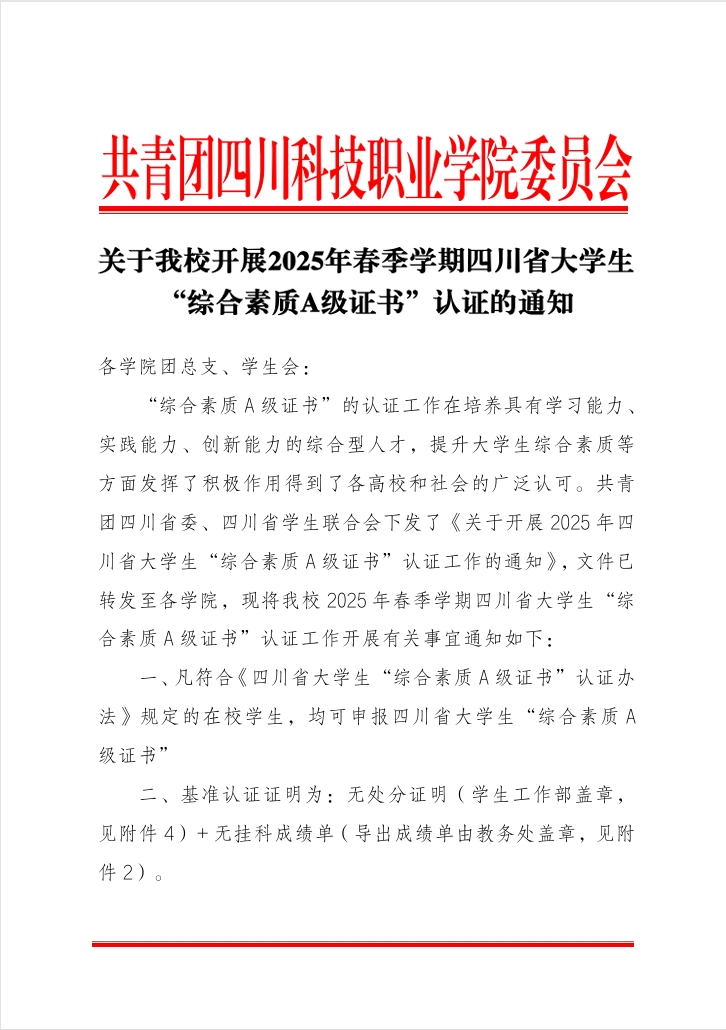 共青团四川科技职业学院委员会

关于我校开展2025年春季学期四川省大学生“综合素质A级证书”认证的通知

各学院团总支、学生会：

“综合素质A级证书”的认证工作在培养具有学习能力、实践能力、创新能力的综合型人才，提升大学生综合素质等方面发挥了积极作用得到了各高校和社会的广泛认可。共青团四川省委、四川省学生联合会下发了《关于开展2025年四川省大学生“综合素质A级证书”认证工作的通知》，文件已转发至各学院，现将我校2025年春季学期四川省大学生“综合素质A级证书”认证工作开展有关事宜通知如下：

一、凡符合《四川省大学生“综合素质A级证书”认证办法》规定的在校学生，均可申报四川省大学生“综合素质A级证书”

二、基准认证证明为：无处分证明（学生工作部盖章，见附件4）+无挂科成绩单（导出成绩单由教务处盖章，见附件2）。